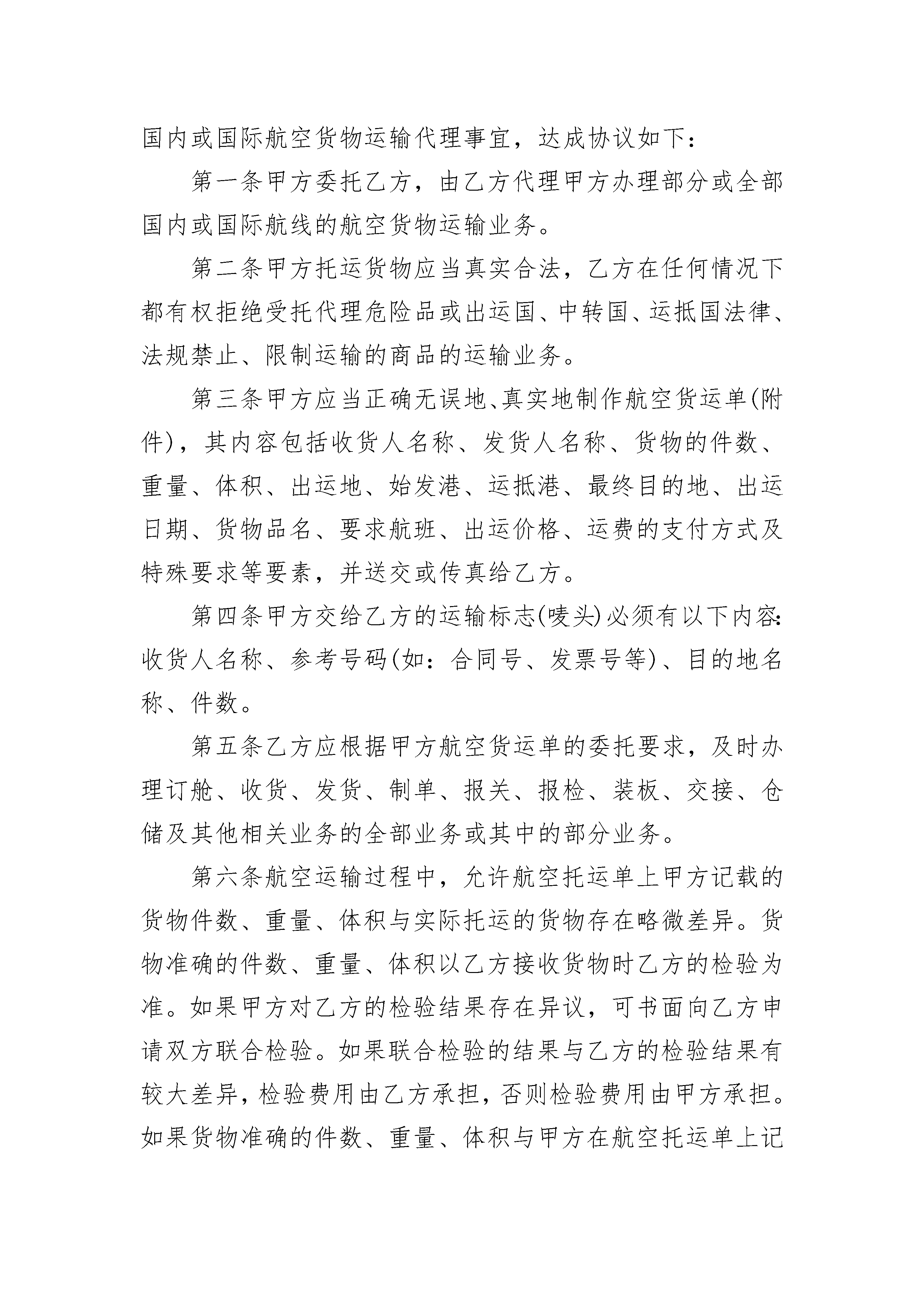 国内或国际航空货物运输代理事宜，达成协议如下：

第一条甲方委托乙方，由乙方代理甲方办理部分或全部国内或国际航线的航空货物运输业务。

第二条甲方托运货物应当真实合法，乙方在任何情况下都有权拒绝受托代理危险品或出运国、中转国、运抵国法律、法规禁止、限制运输的商品的运输业务。

第三条甲方应当正确无误地、真实地制作航空货运单(附件)，其内容包括收货人名称、发货人名称、货物的件数、重量、体积、出运地、始发港、运抵港、最终目的地、出运日期、货物品名、要求航班、出运价格、运费的支付方式及特殊要求等要素，并送交或传真给乙方。

第四条甲方交给乙方的运输标志(唛头)必须有以下内容：收货人名称、参考号码(如：合同号、发票号等)、目的地名称、件数。

第五条乙方应根据甲方航空货运单的委托要求，及时办理订舱、收货、发货、制单、报关、报检、装板、交接、仓储及其他相关业务的全部业务或其中的部分业务。

第六条航空运输过程中，允许航空托运单上甲方记载的货物件数、重量、体积与实际托运的货物存在略微差异。货物准确的件数、重量、体积以乙方接收货物时乙方的检验为准。如果甲方对乙方的检验结果存在异议，可书面向乙方申请双方联合检验。如果联合检验的结果与乙方的检验结果有较大差异，检验费用由乙方承担，否则检验费用由甲方承担。如果货物准确的件数、重量、体积与甲方在航空托运单上记